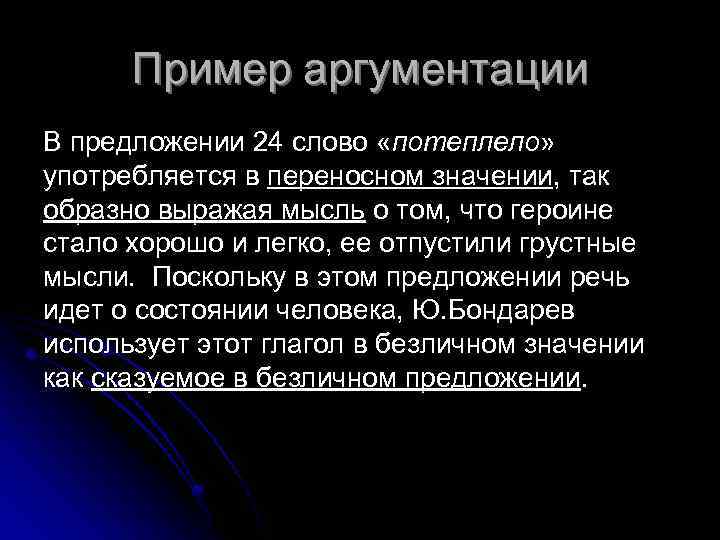 Пример аргументации

В предложении 24 слово «потеплело» употребляется в переносном значении, так образно выражая мысль о том, что героине стало хорошо и легко, ее отпустили грустные мысли. Поскольку в этом предложении речь идет о состоянии человека, Ю.Бондарев использует этот глагол в безличном значении как сказуемое в безличном предложении.